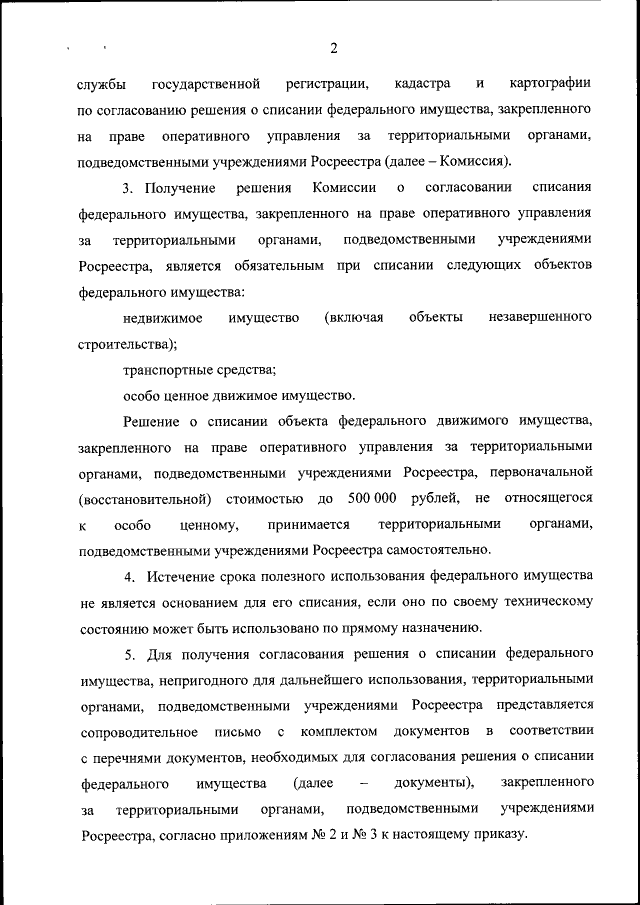 2

службы государственной регистрации, кадастра и картографии по согласованию решения о списании федерального имущества, закрепленного на праве оперативного управления за территориальными органами, подведомственными учреждениями Росреестра (далее – Комиссия).

3. Получение решения Комиссии о согласовании списания федерального имущества, закрепленного на праве оперативного управления за территориальными органами, подведомственными учреждениями Росреестра, является обязательным при списании следующих объектов федерального имущества:

недвижимое имущество (включая объекты незавершенного строительства);

транспортные средства;

особо ценное движимое имущество.

Решение о списании объекта федерального движимого имущества, закрепленного на праве оперативного управления за территориальными органами, подведомственными учреждениями Росреестра, первоначальной (восстановительной) стоимостью до 500 000 рублей, не относящегося к особо ценному, принимается территориальными органами, подведомственными учреждениями Росреестра самостоятельно.

4. Истечение срока полезного использования федерального имущества не является основанием для его списания, если оно по своему техническому состоянию может быть использовано по прямому назначению.

5. Для получения согласования решения о списании федерального имущества, непригодного для дальнейшего использования, территориальными органами, подведомственными учреждениями Росреестра представляется сопроводительное письмо с комплектом документов в соответствии с перечнями документов, необходимых для согласования решения о списании федерального имущества (далее – документы), закрепленного за территориальными органами, подведомственными учреждениями Росреестра, согласно приложениям № 2 и № 3 к настоящему приказу.